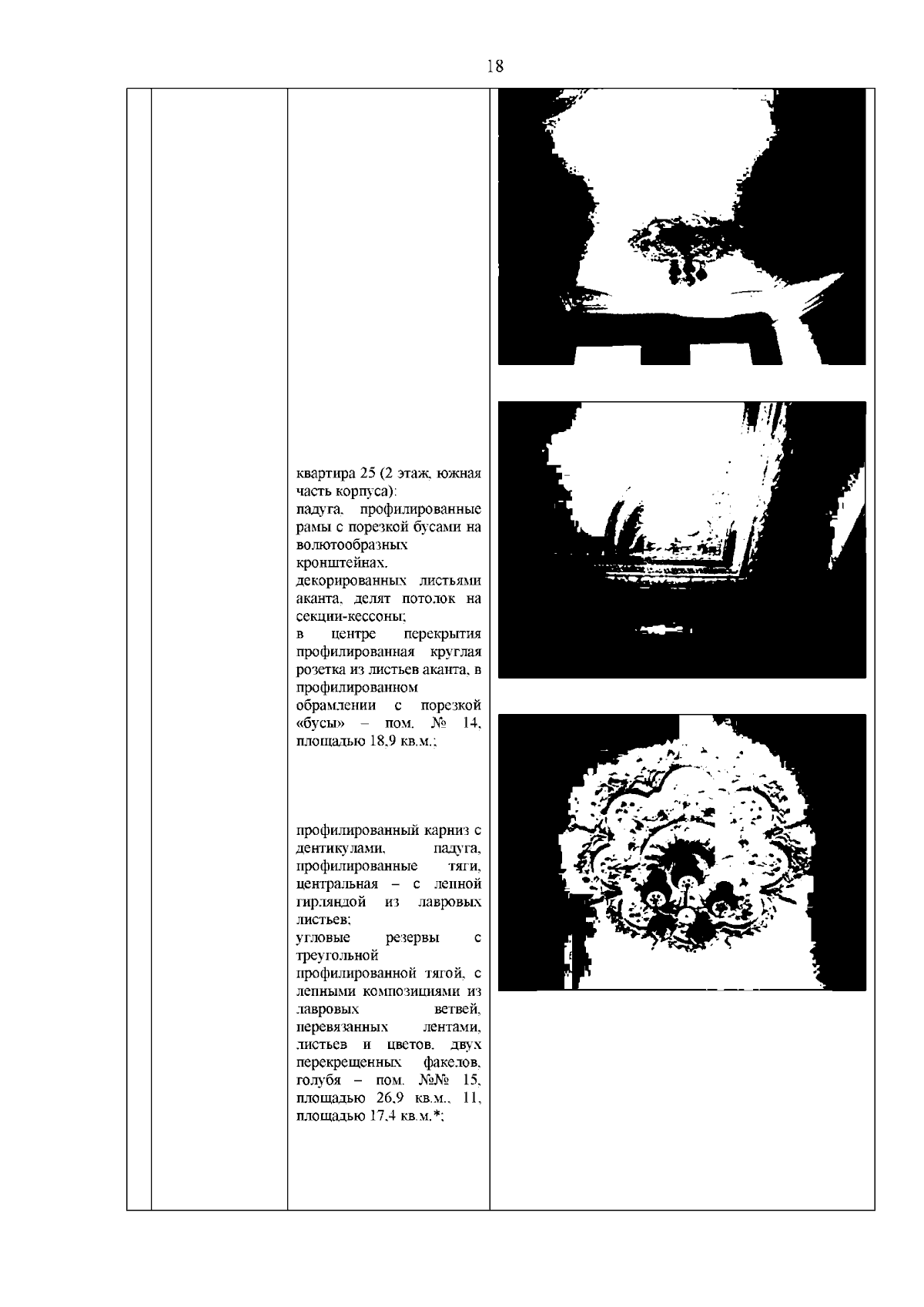 18

квартира 25 (2 этаж, южная часть корпуса):
падуга, профилированные рамы с порезкой бусами на волютообразных кронштейнах, декорированных листьями аканта, делят потолок на секции-кессоны;
в центре перекрытия профилированная круглая розетка из листьев аканта, в профилированном обрамлении с порезкой «бусы» – пом. № 14, площадью 18,9 кв.м.;

профилированный карниз с дентикулами, падуга, профилированные тяги, центральная – с лепной гирляндой из лавровых листьев;
угловые резервы с треугольной профилированной тягой, с лепными композициями из лавровых ветвей, перевязанных лентами, листьев и цветов, двух перекрещенных факелов, голубя – пом. №№ 15, площадью 26,9 кв.м., 11, площадью 17,4 кв.м.*;